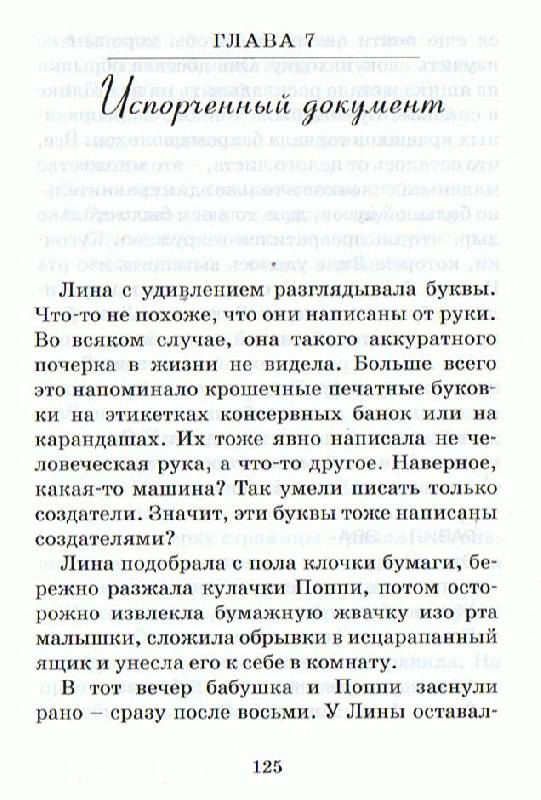 ГЛАВА 7

Испорченный документ

Лина с удивлением разглядывала буквы. Что-то не похоже, что они написаны от руки. Во всяком случае, она такого аккуратного почерка в жизни не видела. Больше всего это напоминало крошечные печатные буковки на этикетках консервных банок или на карандашах. Их тоже явно написала не человеческая рука, а что-то другое. Наверное, какая-то машина? Так умели писать только создатели. Значит, эти буквы тоже написаны создателями?

Лина подобрала с пола клочки бумаги, бережно разжала кулачки Поппи, потом осторожно извлекла бумажную жвачку изо рта малышки, сложила обрывки в исцарапанный ящик и унесла его к себе в комнату.

В тот вечер бабушка и Поппи заснули рано – сразу после восьми. У Лины оставал-

125